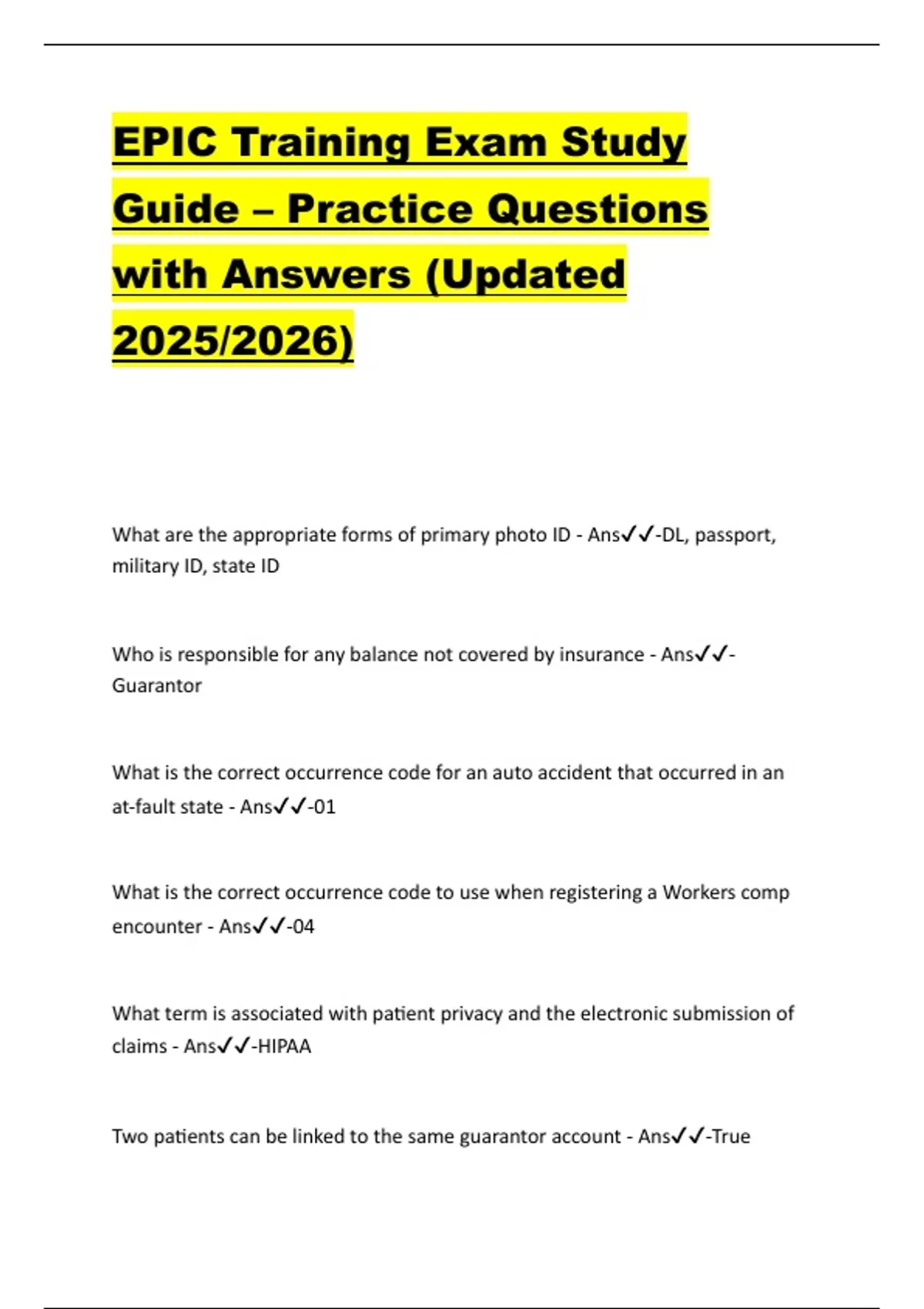 EPIC Training Exam Study Guide – Practice Questions with Answers (Updated 2025/2026)

What are the appropriate forms of primary photo ID - Ans✓✓-DL, passport, military ID, state ID

Who is responsible for any balance not covered by insurance - Ans✓✓-Guarantor

What is the correct occurrence code for an auto accident that occurred in an at-fault state - Ans✓✓-01

What is the correct occurrence code to use when registering a Workers comp encounter - Ans✓✓-04

What term is associated with patient privacy and the electronic submission of claims - Ans✓✓-HIPAA

Two patients can be linked to the same guarantor account - Ans✓✓-True